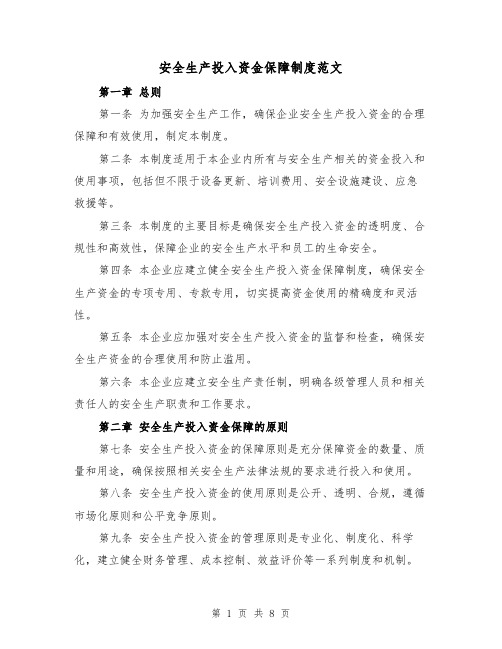 安全生产投入资金保障制度范文

第一章 总则

第一条 为加强安全生产工作，确保企业安全生产投入资金的合理保障和有效使用，制定本制度。

第二条 本制度适用于本企业内所有与安全生产相关的资金投入和使用事项，包括但不限于设备更新、培训费用、安全设施建设、应急救援等。

第三条 本制度的主要目标是确保安全生产投入资金的透明度、合规性和高效性，保障企业的安全生产水平和员工的生命安全。

第四条 本企业应建立健全安全生产投入资金保障制度，确保安全生产资金的专项专用、专款专用，切实提高资金使用的精确度和灵活性。

第五条 本企业应加强对安全生产投入资金的监督和检查，确保安全生产资金的合理使用和防止滥用。

第六条 本企业应建立安全生产责任制，明确各级管理人员和相关责任人的安全生产职责和工作要求。

第二章 安全生产投入资金保障的原则

第七条 安全生产投入资金的保障原则是充分保障资金的数量、质量和用途，确保按照相关安全生产法律法规的要求进行投入和使用。

第八条 安全生产投入资金的使用原则是公开、透明、合规，遵循市场化原则和公平竞争原则。

第九条 安全生产投入资金的管理原则是专业化、制度化、科学化，建立健全财务管理、成本控制、效益评价等一系列制度和机制。

第 1 页 共 8 页